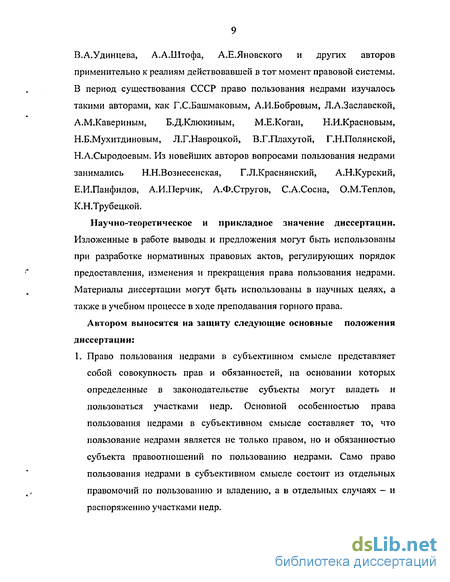 9

В.А.Удинцева, А.А.Штофа, А.Е.Яновского и других авторов применительно к реалиям действовавшей в тот момент правовой системы. В период существования СССР право пользования недрами изучалось такими авторами, как Г.С.Башмаковым, А.И.Бобровым, Л.А.Заславской, А.М.Кавериным, Б.Д.Клюкиным, М.Е.Коган, Н.И.Красновым, Н.Б.Мухитдиновым, Л.Г.Навроцкой, В.Г.Плахутой, Г.Н.Полянской, Н.А.Сыродоевым. Из новейших авторов вопросами пользования недрами занимались Н.Н.Вознесенская, Г.Л.Краснянский, А.Н.Курский, Е.И.Панфилов, А.И.Перчик, А.Ф.Стругов, С.А.Сосна, О.М.Теплов, К.Н.Трубецкой.

Научно-теоретическое и прикладное значение диссертации. Изложенные в работе выводы и предложения могут быть использованы при разработке нормативных правовых актов, регулирующих порядок предоставления, изменения и прекращения права пользования недрами. Материалы диссертации могут быть использованы в научных целях, а также в учебном процессе в ходе преподавания горного права.

Автором выносятся на защиту следующие основные положения диссертации:

1. Право пользования недрами в субъективном смысле представляет собой совокупность прав и обязанностей, на основании которых определенные в законодательстве субъекты могут владеть и пользоваться участками недр. Основной особенностью права пользования недрами в субъективном смысле составляет то, что пользование недрами является не только правом, но и обязанностью субъекта правоотношений по пользованию недрами. Само право пользования недрами в субъективном смысле состоит из отдельных правомочий по пользованию и владению, а в отдельных случаях – и распоряжению участками недр.

dsLib.net
библиотека диссертаций